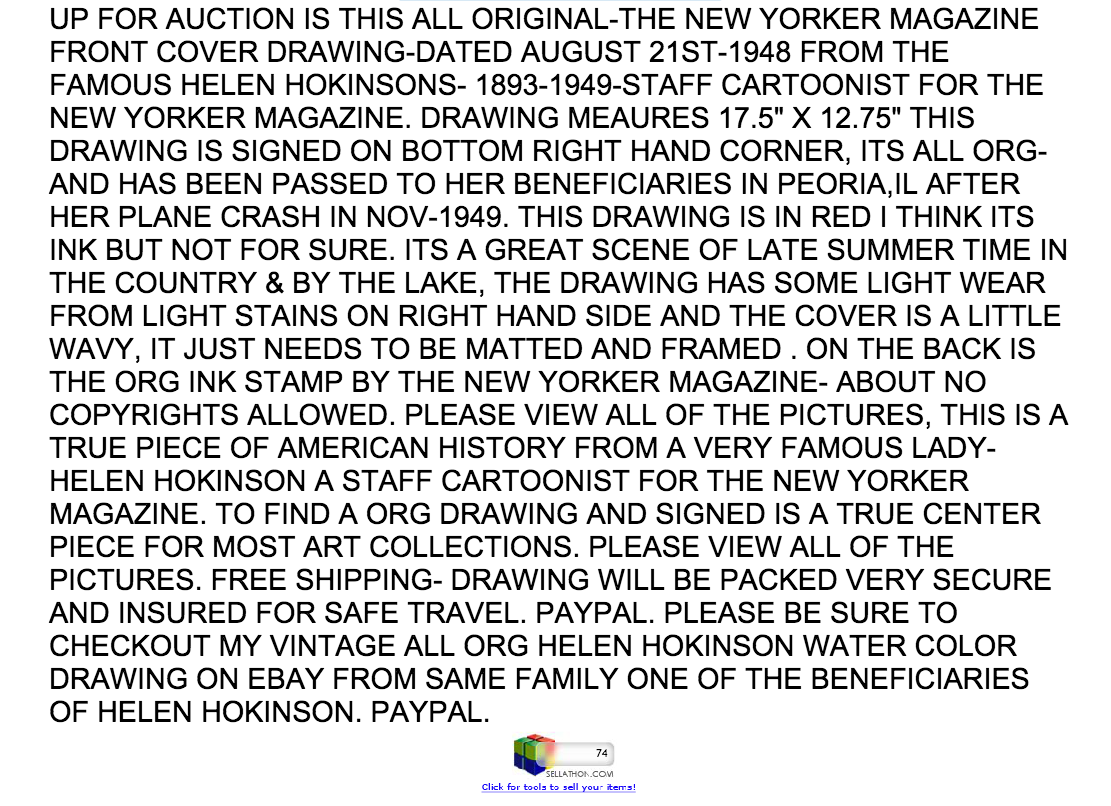 UP FOR AUCTION IS THIS ALL ORIGINAL-THE NEW YORKER MAGAZINE FRONT COVER DRAWING-DATED AUGUST 21ST-1948 FROM THE FAMOUS HELEN HOKINSONS- 1893-1949-STAFF CARTOONIST FOR THE NEW YORKER MAGAZINE. DRAWING MEAURES 17.5" X 12.75" THIS DRAWING IS SIGNED ON BOTTOM RIGHT HAND CORNER, ITS ALL ORG- AND HAS BEEN PASSED TO HER BENEFICIARIES IN PEORIA,IL AFTER HER PLANE CRASH IN NOV-1949. THIS DRAWING IS IN RED I THINK ITS INK BUT NOT FOR SURE. ITS A GREAT SCENE OF LATE SUMMER TIME IN THE COUNTRY & BY THE LAKE, THE DRAWING HAS SOME LIGHT WEAR FROM LIGHT STAINS ON RIGHT HAND SIDE AND THE COVER IS A LITTLE WAVY, IT JUST NEEDS TO BE MATTED AND FRAMED . ON THE BACK IS THE ORG INK STAMP BY THE NEW YORKER MAGAZINE- ABOUT NO COPYRIGHTS ALLOWED. PLEASE VIEW ALL OF THE PICTURES, THIS IS A TRUE PIECE OF AMERICAN HISTORY FROM A VERY FAMOUS LADY- HELEN HOKINSON A STAFF CARTOONIST FOR THE NEW YORKER MAGAZINE. TO FIND A ORG DRAWING AND SIGNED IS A TRUE CENTER PIECE FOR MOST ART COLLECTIONS. PLEASE VIEW ALL OF THE PICTURES. FREE SHIPPING- DRAWING WILL BE PACKED VERY SECURE AND INSURED FOR SAFE TRAVEL. PAYPAL. PLEASE BE SURE TO CHECKOUT MY VINTAGE ALL ORG HELEN HOKINSON WATER COLOR DRAWING ON EBAY FROM SAME FAMILY ONE OF THE BENEFICIARIES OF HELEN HOKINSON. PAYPAL.

74
SELLATHON.COM
Click for tools to sell your items!